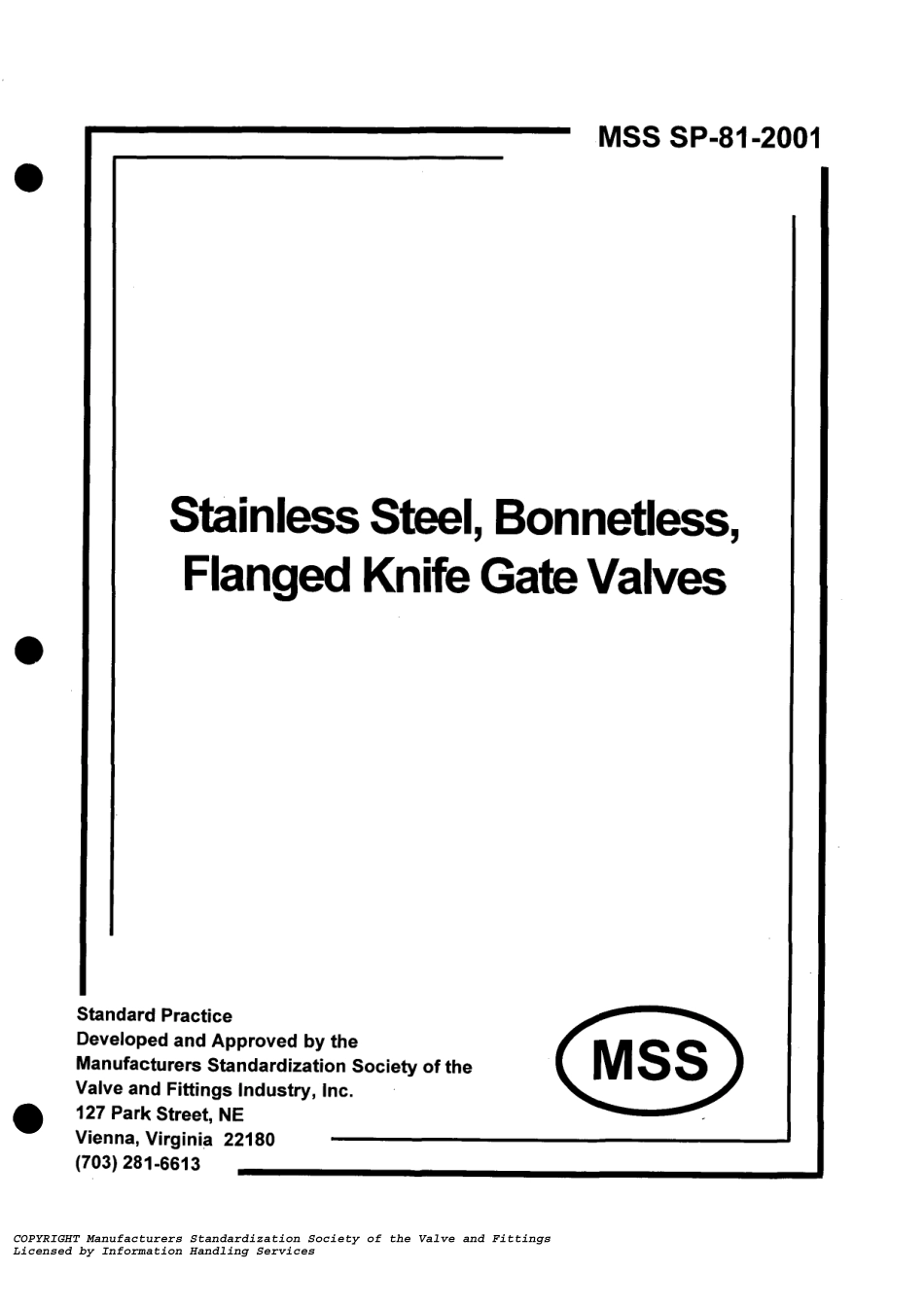 MSS SP-81-2001

Stainless Steel, Bonnetless, Flanged Knife Gate Valves

Standard Practice
Developed and Approved by the
Manufacturers Standardization Society of the
Valve and Fittings Industry, Inc.
127 Park Street, NE
Vienna, Virginia 22180
(703) 281-6613

MSS

COPYRIGHT Manufacturers Standardization Society of the Valve and Fittings
Licensed by Information Handling Services